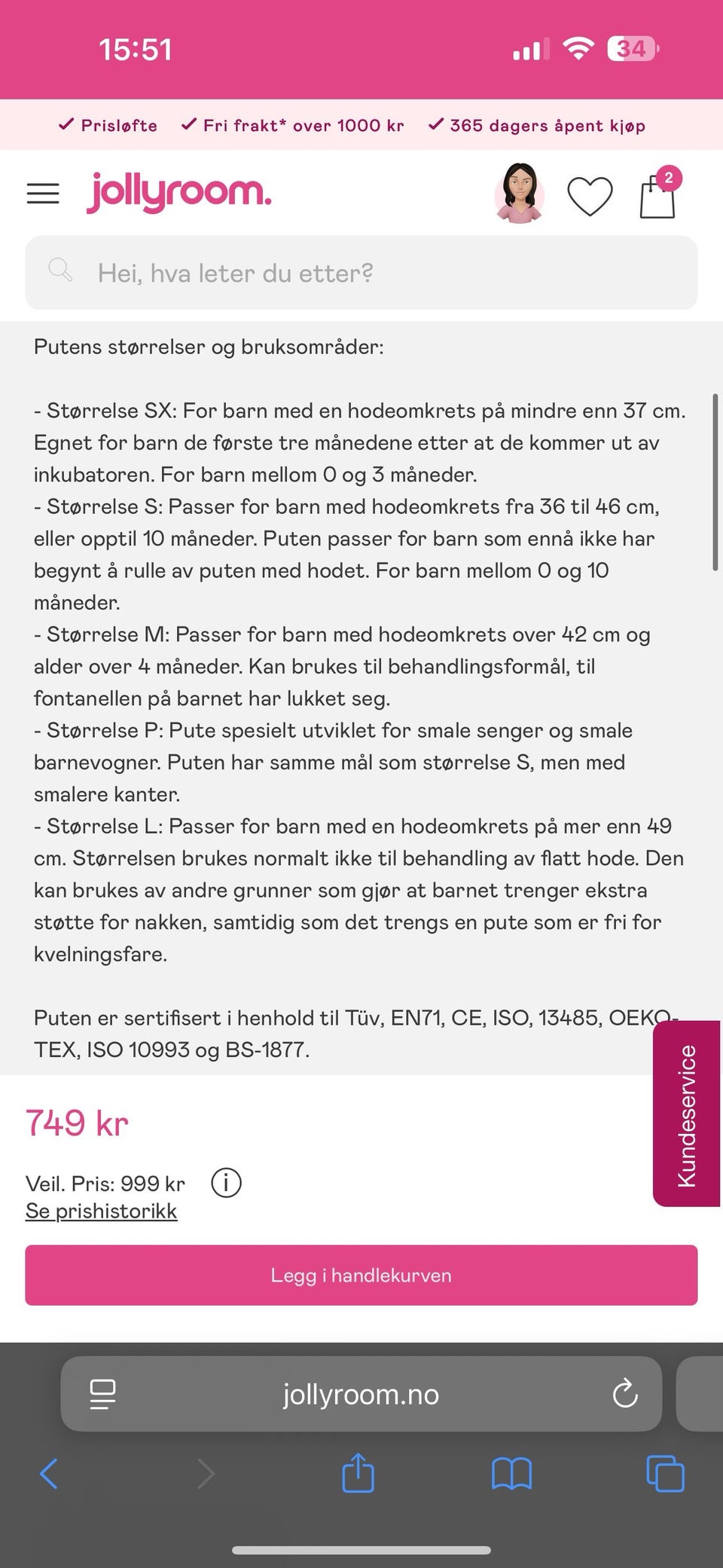 15:51

34

✓ Prisløfte ✓ Fri frakt* over 1000 kr ✓ 365 dagers åpent kjøp

jollyroom.

2

Hei, hva leter du etter?

Putens størrelser og bruksområder:

- Størrelse SX: For barn med en hodeomkrets på mindre enn 37 cm. Egnet for barn de første tre månedene etter at de kommer ut av inkubatoren. For barn mellom 0 og 3 måneder.
- Størrelse S: Passer for barn med hodeomkrets fra 36 til 46 cm, eller opptil 10 måneder. Puten passer for barn som ennå ikke har begynt å rulle av puten med hodet. For barn mellom 0 og 10 måneder.
- Størrelse M: Passer for barn med hodeomkrets over 42 cm og alder over 4 måneder. Kan brukes til behandlingsformål, til fontanellen på barnet har lukket seg.
- Størrelse P: Pute spesielt utviklet for smale senger og smale barnevogner. Puten har samme mål som størrelse S, men med smalere kanter.
- Størrelse L: Passer for barn med en hodeomkrets på mer enn 49 cm. Størrelsen brukes normalt ikke til behandling av flatt hode. Den kan brukes av andre grunner som gjør at barnet trenger ekstra støtte for nakken, samtidig som det trengs en pute som er fri for kvelningsfare.

Puten er sertifisert i henhold til Tüv, EN71, CE, ISO, 13485, OEKO-TEX, ISO 10993 og BS-1877.

Kundeservice

749 kr

Veil. Pris: 999 kr
Se prishistorikk

Legg i handlekurven

jollyroom.no